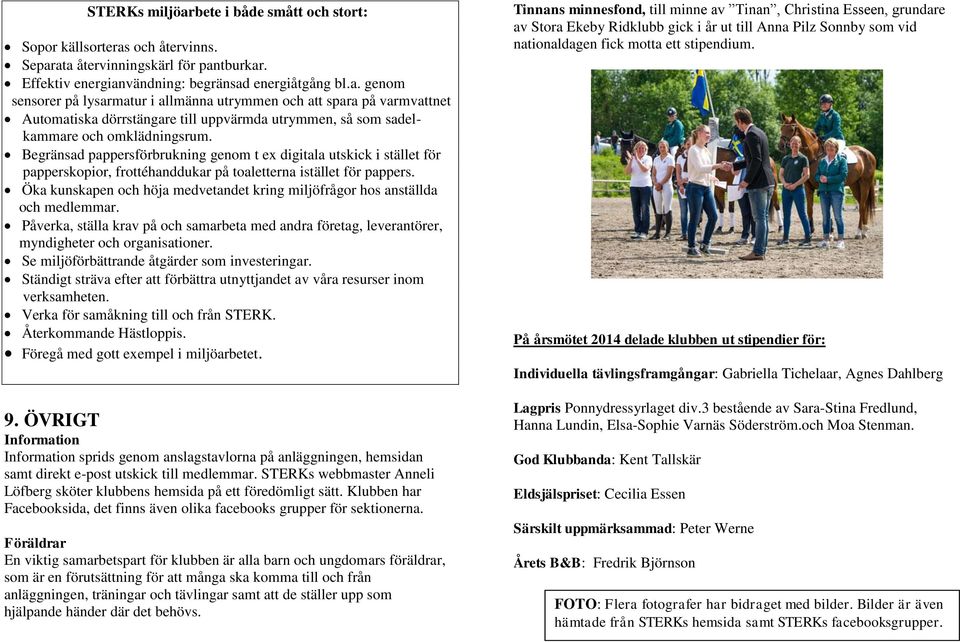 STERKs miljöarbete i både smått och stort:

- Sopor källsorteras och återvinns.
- Separata återvinningskärl för pantburkar.
- Effektiv energianvändning: begränsad energiåtgång bl.a. genom sensorer på lysarmatur i allmänna utrymmen och att spara på varmvattnet
- Automatiska dörrstängare till uppvärmda utrymmen, så som sadelkammare och omklädningsrum.
- Begränsad pappersförbrukning genom t ex digitala utskick i stället för papperskopior, frottéhanddukar på toaletterna istället för pappers.
- Öka kunskapen och höja medvetandet kring miljöfrågor hos anställda och medlemmar.
- Påverka, ställa krav på och samarbeta med andra företag, leverantörer, myndigheter och organisationer.
- Se miljöförbättrande åtgärder som investeringar.
- Ständigt sträva efter att förbättra utnyttjandet av våra resurser inom verksamheten.
- Verka för samåkning till och från STERK.
- Återkommande Hästloppis.
- Föregå med gott exempel i miljöarbetet.

9. ÖVRIGT
Information
Information sprids genom anslagstavlorna på anläggningen, hemsidan samt direkt e-post utskick till medlemmar. STERKs webbmaster Anneli Löfberg sköter klubbens hemsida på ett föredömligt sätt. Klubben har Facebooksida, det finns även olika facebooks grupper för sektionerna.

Föräldrar
En viktig samarbetspart för klubben är alla barn och ungdomars föräldrar, som är en förutsättning för att många ska komma till och från anläggningen, träningar och tävlingar samt att de ställer upp som hjälpande händer där det behövs.

Tinnans minnesfond, till minne av ”Tinan”, Christina Esseen, grundare av Stora Ekeby Ridklubb gick i år ut till Anna Pilz Sonnby som vid nationaldagen fick motta ett stipendium.

På årsmötet 2014 delade klubben ut stipendier för:

Individuella tävlingsframgångar: Gabriella Tichelaar, Agnes Dahlberg

Lagpris Ponnydressyrlaget div.3 bestående av Sara-Stina Fredlund, Hanna Lundin, Elsa-Sophie Varnäs Söderström.och Moa Stenman.

God Klubbanda: Kent Tallskär

Eldsjälspriset: Cecilia Essen

Särskilt uppmärksammad: Peter Werne

Årets B&B: Fredrik Björnson

FOTO: Flera fotografer har bidraget med bilder. Bilder är även hämtade från STERKs hemsida samt STERKs facebooksgrupper.